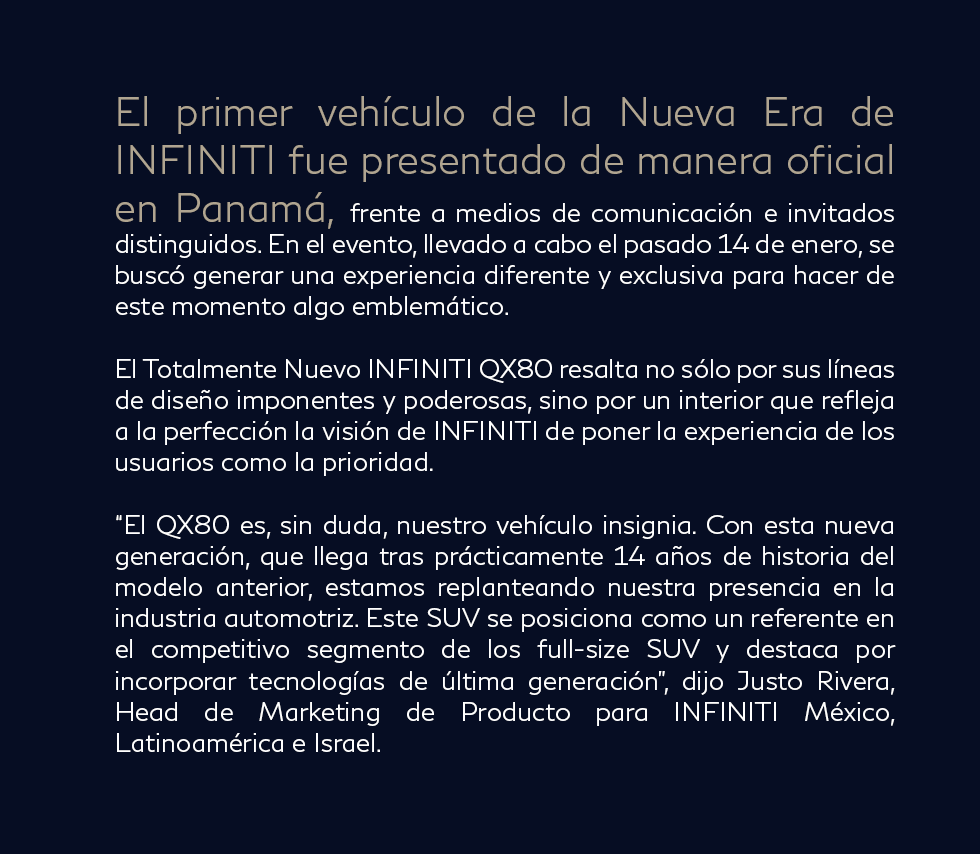 El primer vehículo de la Nueva Era de INFINITI fue presentado de manera oficial en Panamá, frente a medios de comunicación e invitados distinguidos. En el evento, llevado a cabo el pasado 14 de enero, se buscó generar una experiencia diferente y exclusiva para hacer de este momento algo emblemático.

El Totalmente Nuevo INFINITI QX80 resalta no sólo por sus líneas de diseño imponentes y poderosas, sino por un interior que refleja a la perfección la visión de INFINITI de poner la experiencia de los usuarios como la prioridad.

"El QX80 es, sin duda, nuestro vehículo insignia. Con esta nueva generación, que llega tras prácticamente 14 años de historia del modelo anterior, estamos replanteando nuestra presencia en la industria automotriz. Este SUV se posiciona como un referente en el competitivo segmento de los full-size SUV y destaca por incorporar tecnologías de última generación", dijo Justo Rivera, Head de Marketing de Producto para INFINITI México, Latinoamérica e Israel.